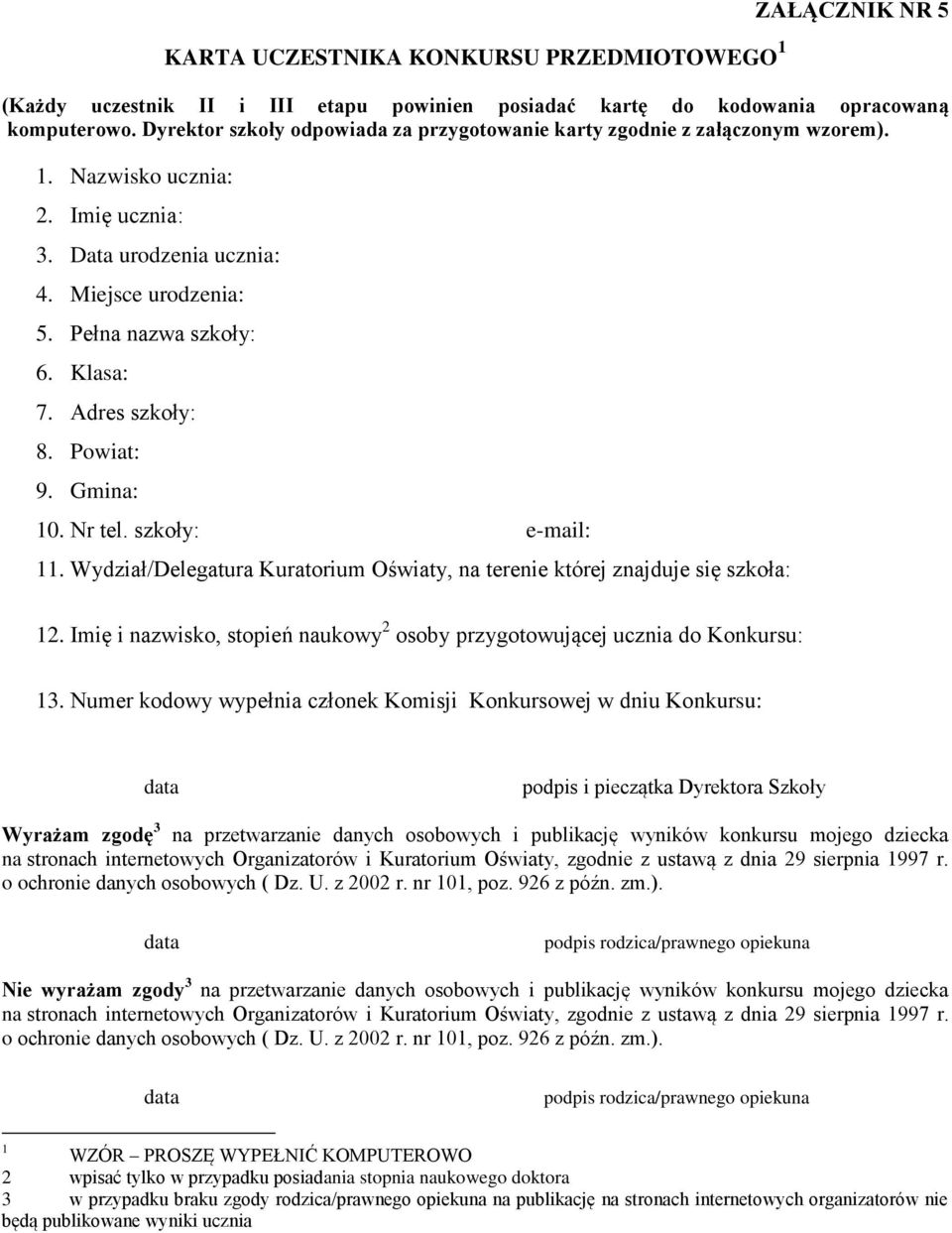 ZAŁĄCZNIK NR 5

KARTA UCZESTNIKA KONKURSU PRZEDMIOTOWEGO $^1$

(Każdy uczestnik II i III etapu powinien posiadać kartę do kodowania opracowaną komputerowo. Dyrektor szkoły odpowiada za przygotowanie karty zgodnie z załączonym wzorem).

1. Nazwisko ucznia:
2. Imię ucznia:
3. Data urodzenia ucznia:
4. Miejsce urodzenia:
5. Pełna nazwa szkoły:
6. Klasa:
7. Adres szkoły:
8. Powiat:
9. Gmina:
10. Nr tel. szkoły: e-mail:
11. Wydział/Delegatura Kuratorium Oświaty, na terenie której znajduje się szkoła:
12. Imię i nazwisko, stopień naukowy $^2$ osoby przygotowującej ucznia do Konkursu:
13. Numer kodowy wypełnia członek Komisji Konkursowej w dniu Konkursu:

data

podpis i pieczątka Dyrektora Szkoły

Wyrażam zgodę $^3$ na przetwarzanie danych osobowych i publikację wyników konkursu mojego dziecka na stronach internetowych Organizatorów i Kuratorium Oświaty, zgodnie z ustawą z dnia 29 sierpnia 1997 r. o ochronie danych osobowych ( Dz. U. z 2002 r. nr 101, poz. 926 z późn. zm.).

data

podpis rodzica/prawnego opiekuna

Nie wyrażam zgody $^3$ na przetwarzanie danych osobowych i publikację wyników konkursu mojego dziecka na stronach internetowych Organizatorów i Kuratorium Oświaty, zgodnie z ustawą z dnia 29 sierpnia 1997 r. o ochronie danych osobowych ( Dz. U. z 2002 r. nr 101, poz. 926 z późn. zm.).

data

podpis rodzica/prawnego opiekuna

1 WZÓR – PROSZĘ WYPEŁNIĆ KOMPUTEROWO
2 wpisać tylko w przypadku posiadania stopnia naukowego doktora
3 w przypadku braku zgody rodzica/prawnego opiekuna na publikację na stronach internetowych organizatorów nie będą publikowane wyniki ucznia